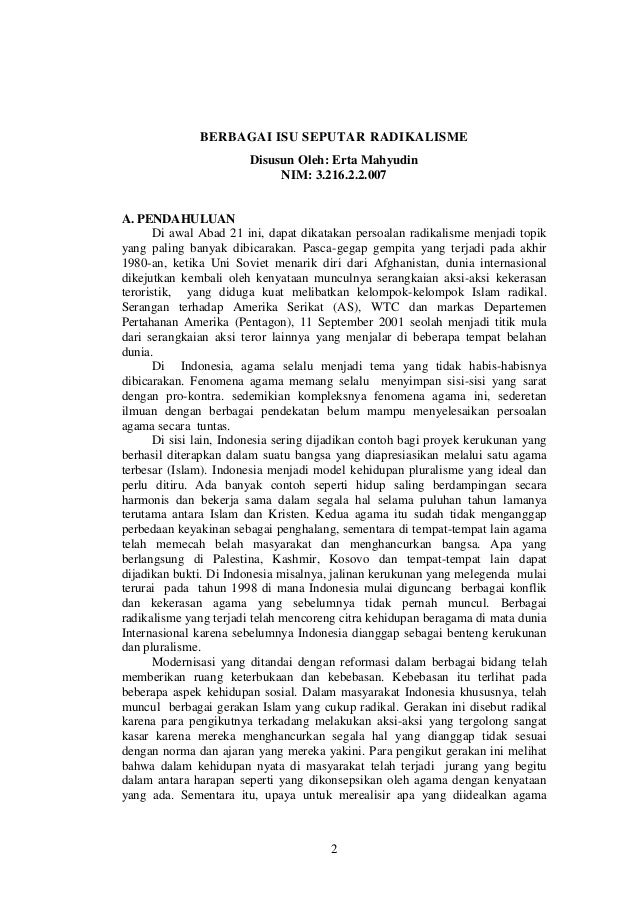 BERBAGAI ISU SEPUTAR RADIKALISME
Disusun Oleh: Erta Mahyudin
NIM: 3.216.2.2.007

A. PENDAHULUAN
Di awal Abad 21 ini, dapat dikatakan persoalan radikalisme menjadi topik yang paling banyak dibicarakan. Pasca-gegap gempita yang terjadi pada akhir 1980-an, ketika Uni Soviet menarik diri dari Afghanistan, dunia internasional dikejutkan kembali oleh kenyataan munculnya serangkaian aksi-aksi kekerasan teroristik, yang diduga kuat melibatkan kelompok-kelompok Islam radikal. Serangan terhadap Amerika Serikat (AS), WTC dan markas Departemen Pertahanan Amerika (Pentagon), 11 September 2001 seolah menjadi titik mula dari serangkaian aksi teror lainnya yang menjalar di beberapa tempat belahan dunia.

Di Indonesia, agama selalu menjadi tema yang tidak habis-habisnya dibicarakan. Fenomena agama memang selalu menyimpan sisi-sisi yang sarat dengan pro-kontra. sedemikian kompleksnya fenomena agama ini, sederetan ilmuan dengan berbagai pendekatan belum mampu menyelesaikan persoalan agama secara tuntas.

Di sisi lain, Indonesia sering dijadikan contoh bagi proyek kerukunan yang berhasil diterapkan dalam suatu bangsa yang diapresiasikan melalui satu agama terbesar (Islam). Indonesia menjadi model kehidupan pluralisme yang ideal dan perlu ditiru. Ada banyak contoh seperti hidup saling berdampingan secara harmonis dan bekerja sama dalam segala hal selama puluhan tahun lamanya terutama antara Islam dan Kristen. Kedua agama itu sudah tidak menganggap perbedaan keyakinan sebagai penghalang, sementara di tempat-tempat lain agama telah memecah belah masyarakat dan menghancurkan bangsa. Apa yang berlangsung di Palestina, Kashmir, Kosovo dan tempat-tempat lain dapat dijadikan bukti. Di Indonesia misalnya, jalinan kerukunan yang melegenda mulai terurai pada tahun 1998 di mana Indonesia mulai diguncang berbagai konflik dan kekerasan agama yang sebelumnya tidak pernah muncul. Berbagai radikalisme yang terjadi telah mencoreng citra kehidupan beragama di mata dunia Internasional karena sebelumnya Indonesia dianggap sebagai benteng kerukunan dan pluralisme.

Modernisasi yang ditandai dengan reformasi dalam berbagai bidang telah memberikan ruang keterbukaan dan kebebasan. Kebebasan itu terlihat pada beberapa aspek kehidupan sosial. Dalam masyarakat Indonesia khususnya, telah muncul berbagai gerakan Islam yang cukup radikal. Gerakan ini disebut radikal karena para pengikutnya terkadang melakukan aksi-aksi yang tergolong sangat kasar karena mereka menghancurkan segala hal yang dianggap tidak sesuai dengan norma dan ajaran yang mereka yakini. Para pengikut gerakan ini melihat bahwa dalam kehidupan nyata di masyarakat telah terjadi jurang yang begitu dalam antara harapan seperti yang dikonsepsikan oleh agama dengan kenyataan yang ada. Sementara itu, upaya untuk merealisir apa yang diidealkan agama

2